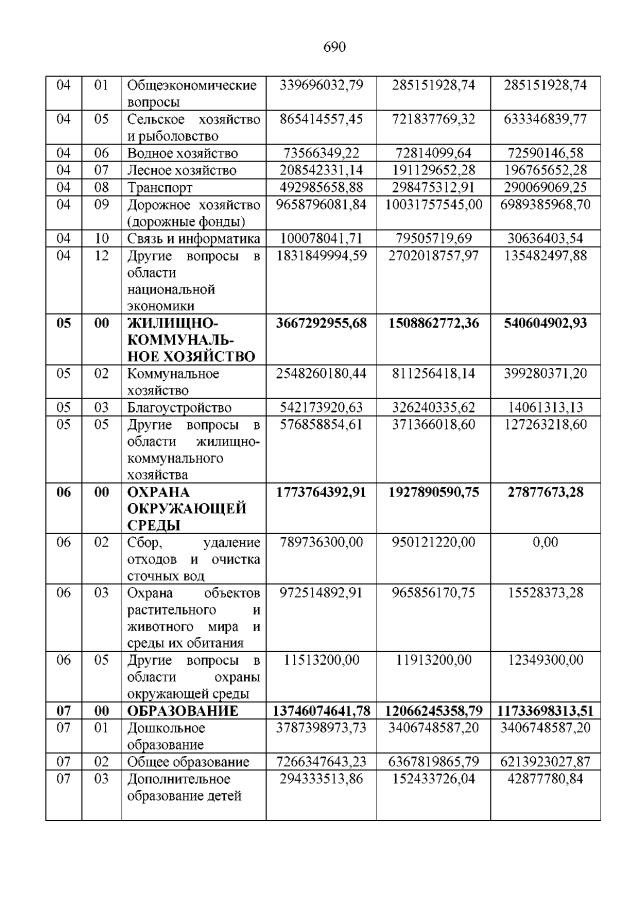 690

| | | | | | |
|---|---|---|---|---|---|
| 04 | 01 | Общеэкономические вопросы | 339696032,79 | 285151928,74 | 285151928,74 |
| 04 | 05 | Сельское хозяйство и рыболовство | 865414557,45 | 721837769,32 | 633346839,77 |
| 04 | 06 | Водное хозяйство | 73566349,22 | 72814099,64 | 72590146,58 |
| 04 | 07 | Лесное хозяйство | 208542331,14 | 191129652,28 | 196765652,28 |
| 04 | 08 | Транспорт | 492985658,88 | 298475312,91 | 290069069,25 |
| 04 | 09 | Дорожное хозяйство (дорожные фонды) | 9658796081,84 | 10031757545,00 | 6989385968,70 |
| 04 | 10 | Связь и информатика | 100078041,71 | 79505719,69 | 30636403,54 |
| 04 | 12 | Другие вопросы в области национальной экономики | 1831849994,59 | 2702018757,97 | 135482497,88 |
| **05** | **00** | **ЖИЛИЩНО-КОММУНАЛЬНОЕ ХОЗЯЙСТВО** | **3667292955,68** | **1508862772,36** | **540604902,93** |
| 05 | 02 | Коммунальное хозяйство | 2548260180,44 | 811256418,14 | 399280371,20 |
| 05 | 03 | Благоустройство | 542173920,63 | 326240335,62 | 14061313,13 |
| 05 | 05 | Другие вопросы в области жилищно-коммунального хозяйства | 576858854,61 | 371366018,60 | 127263218,60 |
| **06** | **00** | **ОХРАНА ОКРУЖАЮЩЕЙ СРЕДЫ** | **1773764392,91** | **1927890590,75** | **27877673,28** |
| 06 | 02 | Сбор, удаление отходов и очистка сточных вод | 789736300,00 | 950121220,00 | 0,00 |
| 06 | 03 | Охрана объектов растительного и животного мира и среды их обитания | 972514892,91 | 965856170,75 | 15528373,28 |
| 06 | 05 | Другие вопросы в области охраны окружающей среды | 11513200,00 | 11913200,00 | 12349300,00 |
| **07** | **00** | **ОБРАЗОВАНИЕ** | **13746074641,78** | **12066245358,79** | **11733698313,51** |
| 07 | 01 | Дошкольное образование | 3787398973,73 | 3406748587,20 | 3406748587,20 |
| 07 | 02 | Общее образование | 7266347643,23 | 6367819865,79 | 6213923027,87 |
| 07 | 03 | Дополнительное образование детей | 294333513,86 | 152433726,04 | 42877780,84 |